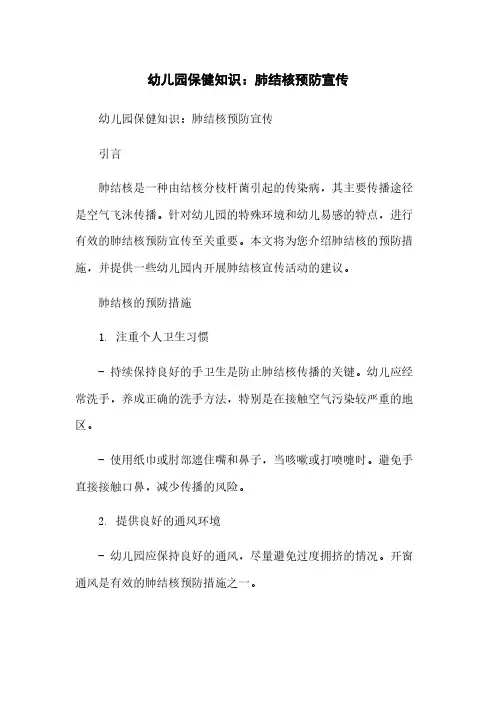 幼儿园保健知识：肺结核预防宣传

幼儿园保健知识：肺结核预防宣传

引言

肺结核是一种由结核分枝杆菌引起的传染病，其主要传播途径是空气飞沫传播。针对幼儿园的特殊环境和幼儿易感的特点，进行有效的肺结核预防宣传至关重要。本文将为您介绍肺结核的预防措施，并提供一些幼儿园内开展肺结核宣传活动的建议。

肺结核的预防措施

1. 注重个人卫生习惯

- 持续保持良好的手卫生是防止肺结核传播的关键。幼儿应经常洗手，养成正确的洗手方法，特别是在接触空气污染较严重的地区。

- 使用纸巾或肘部遮住嘴和鼻子，当咳嗽或打喷嚏时。避免手直接接触口鼻，减少传播的风险。

2. 提供良好的通风环境

- 幼儿园应保持良好的通风，尽量避免过度拥挤的情况。开窗通风是有效的肺结核预防措施之一。